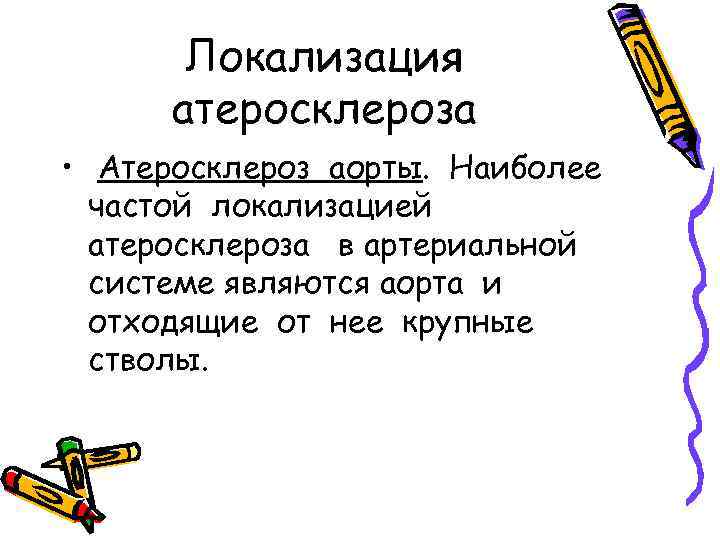 Локализация атеросклероза

• Атеросклероз аорты. Наиболее частой локализацией атеросклероза в артериальной системе являются аорта и отходящие от нее крупные стволы.